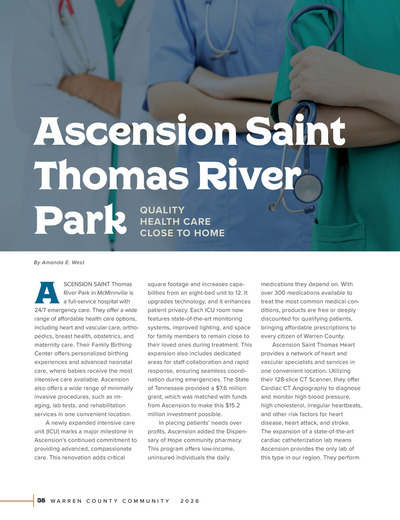 Ascension Saint Thomas River Park

QUALITY HEALTH CARE CLOSE TO HOME

By Amanda E. West

ASCENSION SAINT Thomas River Park in McMinnville is a full-service hospital with 24/7 emergency care. They offer a wide range of affordable health care options, including heart and vascular care, orthopedics, breast health, obstetrics, and maternity care. Their Family Birthing Center offers personalized birthing experiences and advanced neonatal care, where babies receive the most intensive care available. Ascension also offers a wide range of minimally invasive procedures, such as imaging, lab tests, and rehabilitation services in one convenient location.

A newly expanded intensive care unit (ICU) marks a major milestone in Ascension's continued commitment to providing advanced, compassionate care. This renovation adds critical square footage and increases capabilities from an eight-bed unit to 12. It upgrades technology, and it enhances patient privacy. Each ICU room now features state-of-the-art monitoring systems, improved lighting, and space for family members to remain close to their loved ones during treatment. This expansion also includes dedicated areas for staff collaboration and rapid response, ensuring seamless coordination during emergencies. The State of Tennessee provided a $7.6 million grant, which was matched with funds from Ascension to make this $15.2 million investment possible.

In placing patients' needs over profits, Ascension added the Dispensary of Hope community pharmacy. This program offers low-income, uninsured individuals the daily medications they depend on. With over 300 medications available to treat the most common medical conditions, products are free or deeply discounted for qualifying patients, bringing affordable prescriptions to every citizen of Warren County.

Ascension Saint Thomas Heart provides a network of heart and vascular specialists and services in one convenient location. Utilizing their 128-slice CT Scanner, they offer Cardiac CT Angiography to diagnose and monitor high blood pressure, high cholesterol, irregular heartbeats, and other risk factors for heart disease, heart attack, and stroke. The expansion of a state-of-the-art cardiac catheterization lab means Ascension provides the only lab of this type in our region. They perform

38 WARREN COUNTY COMMUNITY 2026